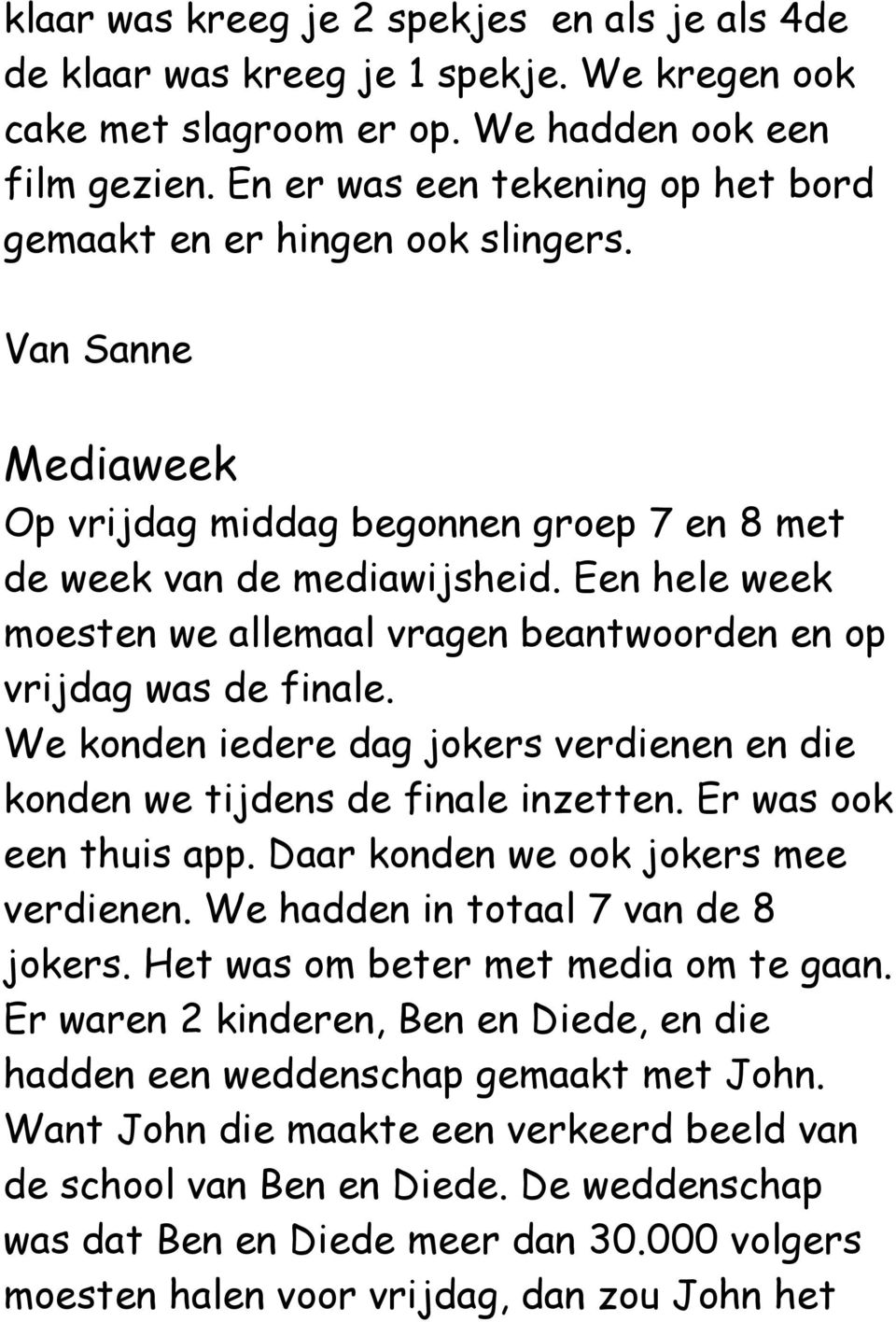 klaar was kreeg je 2 spekjes en als je als 4de de klaar was kreeg je 1 spekje. We kregen ook cake met slagroom er op. We hadden ook een film gezien. En er was een tekening op het bord gemaakt en er hingen ook slingers.

Van Sanne

Mediaweek
Op vrijdag middag begonnen groep 7 en 8 met de week van de mediawijsheid. Een hele week moesten we allemaal vragen beantwoorden en op vrijdag was de finale.
We konden iedere dag jokers verdienen en die konden we tijdens de finale inzetten. Er was ook een thuis app. Daar konden we ook jokers mee verdienen. We hadden in totaal 7 van de 8 jokers. Het was om beter met media om te gaan. Er waren 2 kinderen, Ben en Diede, en die hadden een weddenschap gemaakt met John. Want John die maakte een verkeerd beeld van de school van Ben en Diede. De weddenschap was dat Ben en Diede meer dan 30.000 volgers moesten halen voor vrijdag, dan zou John het